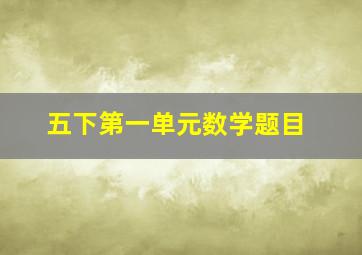 五下第一单元数学题目